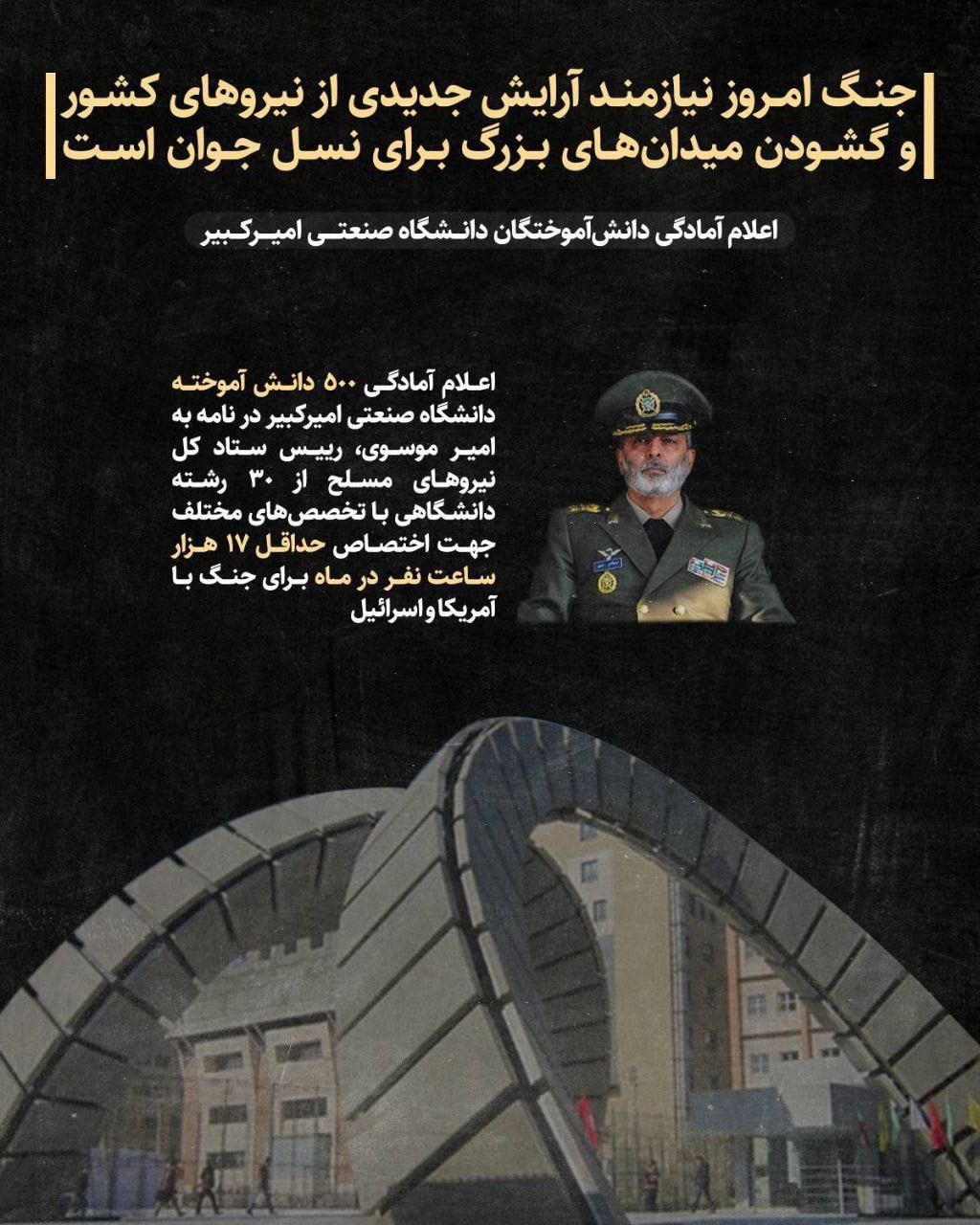 جنگ امروز نیازمند آرایش جدیدی از نیروهای کشور و گشودن میدان‌های بزرگ برای نسل جوان است

اعلام آمادگی دانش‌آموختگان دانشگاه صنعتی امیرکبیر

اعلام آمادگی ۵۰۰ دانش آموخته دانشگاه صنعتی امیرکبیر در نامه به امیر موسوی، رییس ستاد کل نیروهای مسلح از ۳۰ رشته دانشگاهی با تخصص‌های مختلف جهت اختصاص حداقل ۱۷ هزار ساعت نفر در ماه برای جنگ با آمریکا و اسرائیل